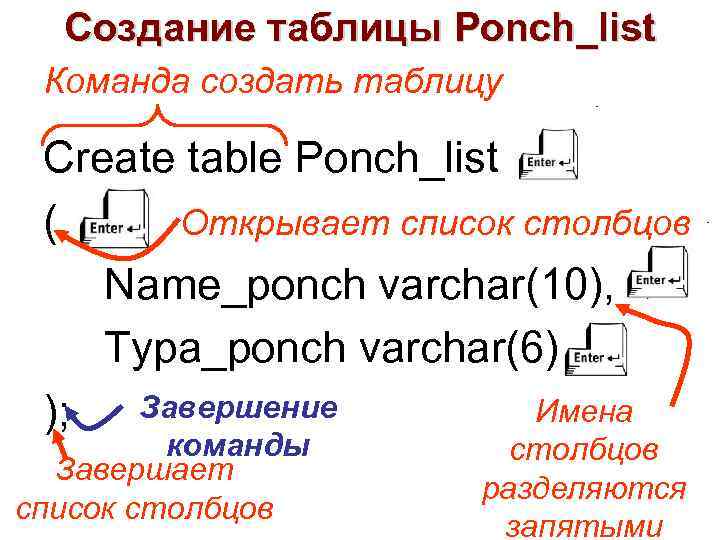 Создание таблицы Ponch_list

Команда создать таблицу

Create table Ponch_list Enter

( Enter Открывает список столбцов

Name_ponch varchar(10), Enter

Typa_ponch varchar(6) Enter

); Завершение команды

Завершает список столбцов

Имена столбцов разделяются запятыми